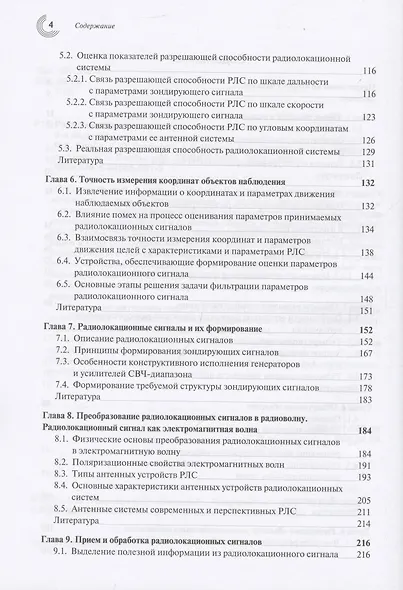 4 Содержание

5.2. Оценка показателей разрешающей способности радиолокационной системы 116
5.2.1. Связь разрешающей способности РЛС по шкале дальности с параметрами зондирующего сигнала 116
5.2.2. Связь разрешающей способности РЛС по шкале скорости с параметрами зондирующего сигнала 123
5.2.3. Связь разрешающей способности РЛС по угловым координатам с параметрами ее антенной системы 126
5.3. Реальная разрешающая способность радиолокационной системы 129
Литература 131

Глава 6. Точность измерения координат объектов наблюдения 132
6.1. Извлечение информации о координатах и параметрах движения наблюдаемых объектов 132
6.2. Влияние помех на процесс оценивания параметров принимаемых радиолокационных сигналов 134
6.3. Взаимосвязь точности измерения координат и параметров движения целей с характеристиками и параметрами РЛС 138
6.4. Устройства, обеспечивающие формирование оценки параметров радиолокационного сигнала 144
6.5. Основные этапы решения задачи фильтрации параметров радиолокационного сигнала 148
Литература 151

Глава 7. Радиолокационные сигналы и их формирование 152
7.1. Описание радиолокационных сигналов 152
7.2. Принципы формирования зондирующих сигналов 167
7.3. Особенности конструктивного исполнения генераторов и усилителей СВЧ-диапазона 173
7.4. Формирование требуемой структуры зондирующих сигналов 178
Литература 183

Глава 8. Преобразование радиолокационных сигналов в радиоволну. Радиолокационный сигнал как электромагнитная волна 184
8.1. Физические основы преобразования радиолокационных сигналов в электромагнитную волну 184
8.2. Поляризационные свойства электромагнитных волн 191
8.3. Типы антенных устройств РЛС 193
8.4. Основные характеристики антенных устройств радиолокационных систем 205
8.5. Антенные системы современных и перспективных РЛС 211
Литература 214

Глава 9. Прием и обработка радиолокационных сигналов 216
9.1. Выделение полезной информации из радиолокационного сигнала 216